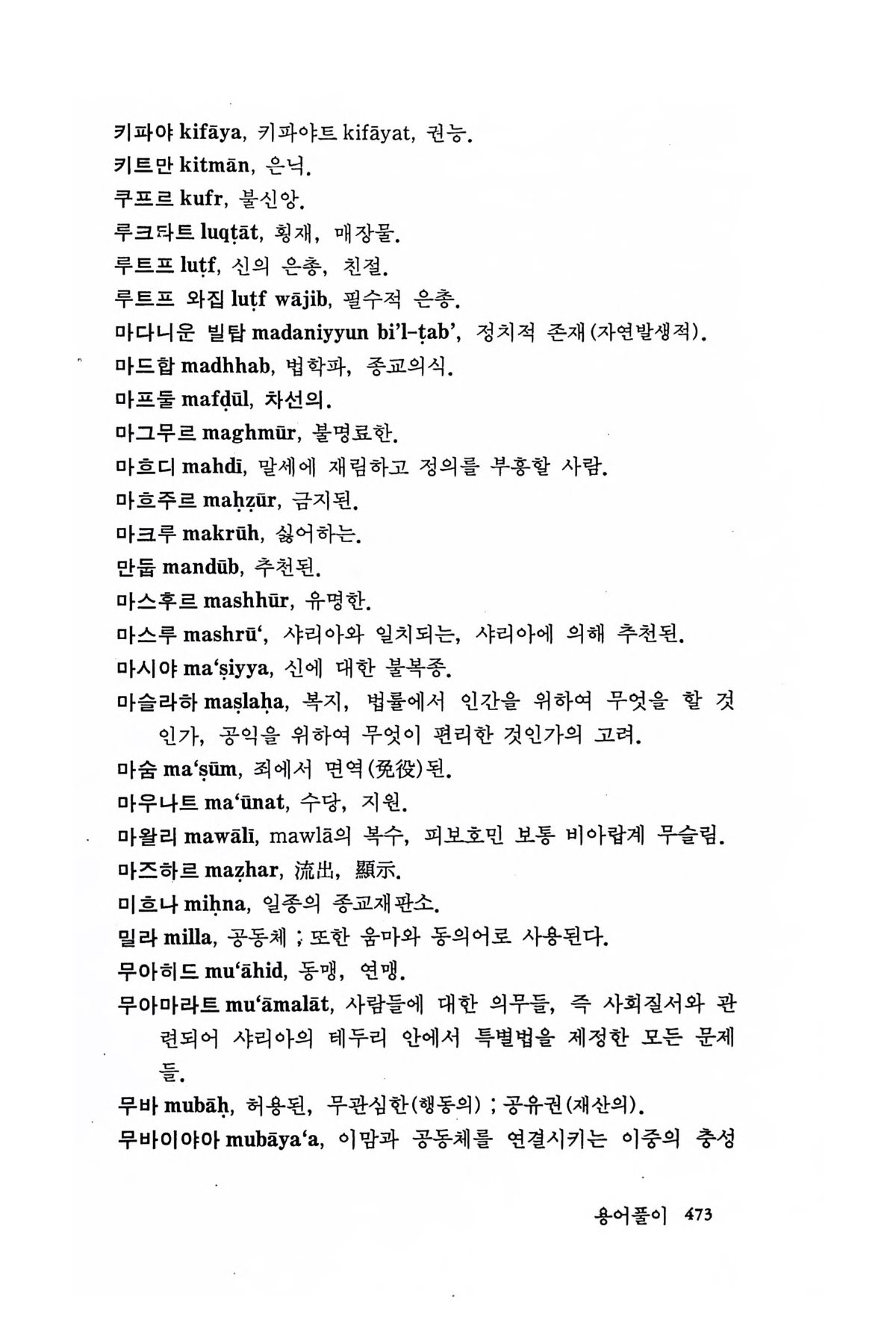 키파야 kifāya, 키파야트 kifāyat, 권능.
키트만 kitmān, 은닉.
쿠프르 kufr, 불신앙.
루크타트 luqṭāt, 횡재, 매장물.
루트프 luṭf, 신의 은총, 친절.
루트프 와집 luṭf wājib, 필수적 은총.
마다니윤 빌탑 madaniyyun bi'l-ṭab', 정치적 존재(자연발생적).
마드합 madhhab, 법학파, 종교의식.
마프둘 mafḍūl, 차선의.
마그무르 maghmūr, 불명료한.
마흐디 mahdī, 말세에 재림하고 정의를 부흥할 사람.
마흐주르 maḥẓūr, 금지된.
마크루 makrūh, 싫어하는.
만둡 mandūb, 추천된.
마스후르 mashhūr, 유명한.
마스루 mashrū', 샤리아와 일치되는, 샤리아에 의해 추천된.
마시야 ma'ṣiyya, 신에 대한 불복종.
마슬라하 maṣlaḥa, 복지, 법률에서 인간을 위하여 무엇을 할 것인가, 공익을 위하여 무엇이 편리한 것인가의 고려.
마숨 ma'ṣūm, 죄에서 면역(免役)된.
마우나트 ma'ūnat, 수당, 지원.
마왈리 mawālī, mawlā의 복수, 피보호민 보통 비아랍계 무슬림.
마즈하르 maẓhar, 流出, 顯示.
미흐나 miḥna, 일종의 종교재판소.
밀라 milla, 공동체 ; 또한 움마와 동의어로 사용된다.
무아히드 mu'āhid, 동맹, 연맹.
무아마라트 mu'āmalāt, 사람들에 대한 의무들, 즉 사회질서와 관련되어 샤리아의 테두리 안에서 특별법을 제정한 모든 문제들.
무바 mubāḥ, 허용된, 무관심한(행동의) ; 공유권(재산의).
무바이야아 mubāya'a, 이맘과 공동체를 연결시키는 이중의 충성

용어풀이 473